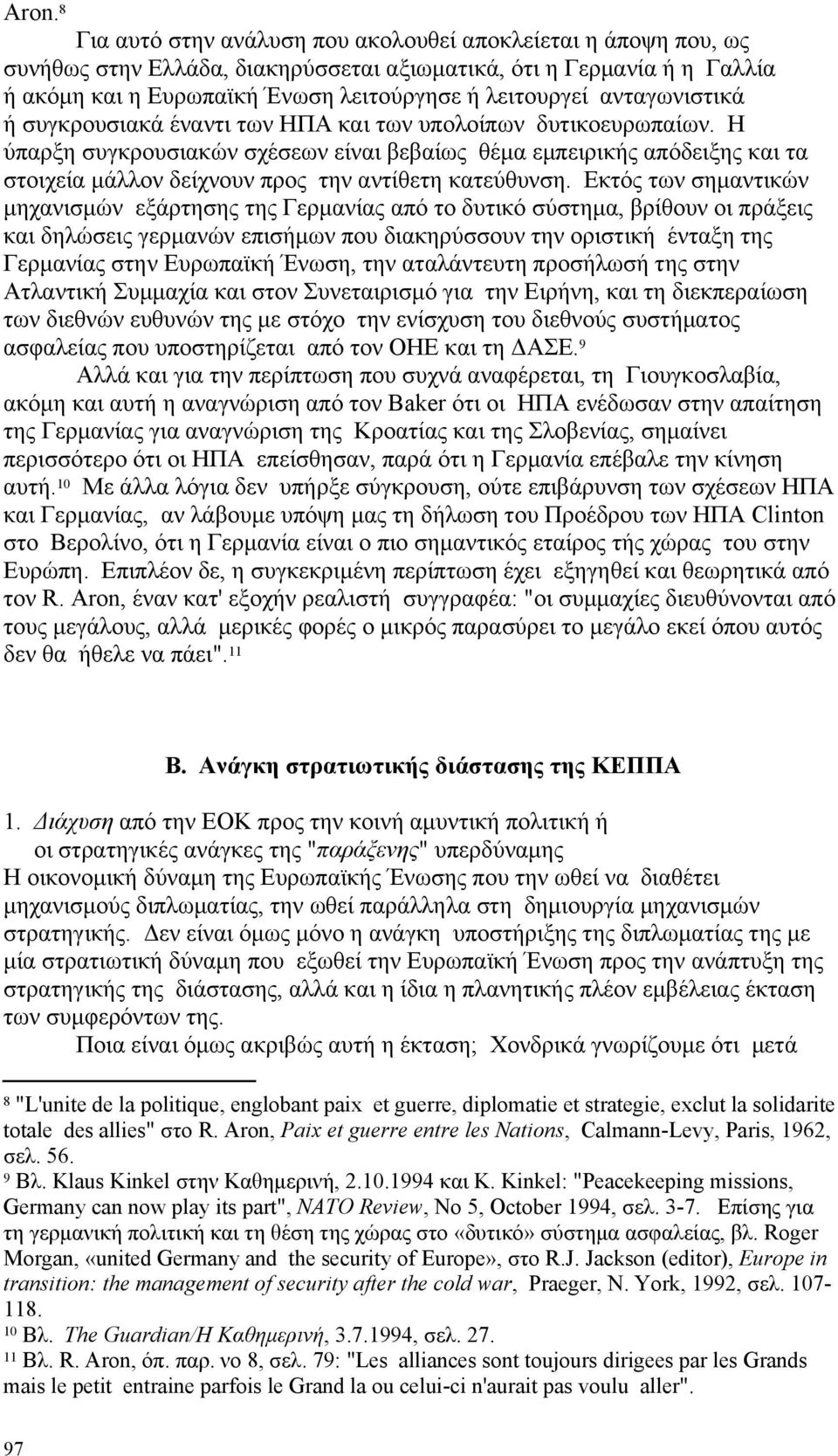 Aron.$^8$

Για αυτό στην ανάλυση που ακολουθεί αποκλείεται η άποψη που, ως συνήθως στην Ελλάδα, διακηρύσσεται αξιωματικά, ότι η Γερμανία ή η Γαλλία ή ακόμη και η Ευρωπαϊκή Ένωση λειτούργησε ή λειτουργεί ανταγωνιστικά ή συγκρουσιακά έναντι των ΗΠΑ και των υπολοίπων δυτικοευρωπαίων. Η ύπαρξη συγκρουσιακών σχέσεων είναι βεβαίως θέμα εμπειρικής απόδειξης και τα στοιχεία μάλλον δείχνουν προς την αντίθετη κατεύθυνση. Εκτός των σημαντικών μηχανισμών εξάρτησης της Γερμανίας από το δυτικό σύστημα, βρίθουν οι πράξεις και δηλώσεις γερμανών επισήμων που διακηρύσσουν την οριστική ένταξη της Γερμανίας στην Ευρωπαϊκή Ένωση, την αταλάντευτη προσήλωσή της στην Ατλαντική Συμμαχία και στον Συνεταιρισμό για την Ειρήνη, και τη διεκπεραίωση των διεθνών ευθυνών της με στόχο την ενίσχυση του διεθνούς συστήματος ασφαλείας που υποστηρίζεται από τον ΟΗΕ και τη ΔΑΣΕ.$^9$

Αλλά και για την περίπτωση που συχνά αναφέρεται, τη Γιουγκοσλαβία, ακόμη και αυτή η αναγνώριση από τον Baker ότι οι ΗΠΑ ενέδωσαν στην απαίτηση της Γερμανίας για αναγνώριση της Κροατίας και της Σλοβενίας, σημαίνει περισσότερο ότι οι ΗΠΑ επείσθησαν, παρά ότι η Γερμανία επέβαλε την κίνηση αυτή.$^{10}$ Με άλλα λόγια δεν υπήρξε σύγκρουση, ούτε επιβάρυνση των σχέσεων ΗΠΑ και Γερμανίας, αν λάβουμε υπόψη μας τη δήλωση του Προέδρου των ΗΠΑ Clinton στο Βερολίνο, ότι η Γερμανία είναι ο πιο σημαντικός εταίρος τής χώρας του στην Ευρώπη. Επιπλέον δε, η συγκεκριμένη περίπτωση έχει εξηγηθεί και θεωρητικά από τον R. Aron, έναν κατ' εξοχήν ρεαλιστή συγγραφέα: "οι συμμαχίες διευθύνονται από τους μεγάλους, αλλά μερικές φορές ο μικρός παρασύρει το μεγάλο εκεί όπου αυτός δεν θα ήθελε να πάει".$^{11}$

Β. Ανάγκη στρατιωτικής διάστασης της ΚΕΠΠΑ

1. Διάχυση από την ΕΟΚ προς την κοινή αμυντική πολιτική ή οι στρατηγικές ανάγκες της "παράξενης" υπερδύναμης

Η οικονομική δύναμη της Ευρωπαϊκής Ένωσης που την ωθεί να διαθέτει μηχανισμούς διπλωματίας, την ωθεί παράλληλα στη δημιουργία μηχανισμών στρατηγικής. Δεν είναι όμως μόνο η ανάγκη υποστήριξης της διπλωματίας της με μία στρατιωτική δύναμη που εξωθεί την Ευρωπαϊκή Ένωση προς την ανάπτυξη της στρατηγικής της διάστασης, αλλά και η ίδια η πλανητικής πλέον εμβέλειας έκταση των συμφερόντων της.

Ποια είναι όμως ακριβώς αυτή η έκταση; Χονδρικά γνωρίζουμε ότι μετά

$^8$ "L'unite de la politique, englobant paix et guerre, diplomatie et strategie, exclut la solidarite totale des allies" στο R. Aron, Paix et guerre entre les Nations, Calmann-Levy, Paris, 1962, σελ. 56.
$^9$ Βλ. Klaus Kinkel στην Καθημερινή, 2.10.1994 και K. Kinkel: "Peacekeeping missions, Germany can now play its part", NATO Review, No 5, October 1994, σελ. 3-7. Επίσης για τη γερμανική πολιτική και τη θέση της χώρας στο «δυτικό» σύστημα ασφαλείας, βλ. Roger Morgan, «united Germany and the security of Europe», στο R.J. Jackson (editor), Europe in transition: the management of security after the cold war, Praeger, N. York, 1992, σελ. 107-118.
$^{10}$ Βλ. The Guardian/Η Καθημερινή, 3.7.1994, σελ. 27.
$^{11}$ Βλ. R. Aron, όπ. παρ. νο 8, σελ. 79: "Les alliances sont toujours dirigees par les Grands mais le petit entraine parfois le Grand la ou celui-ci n'aurait pas voulu aller".

97